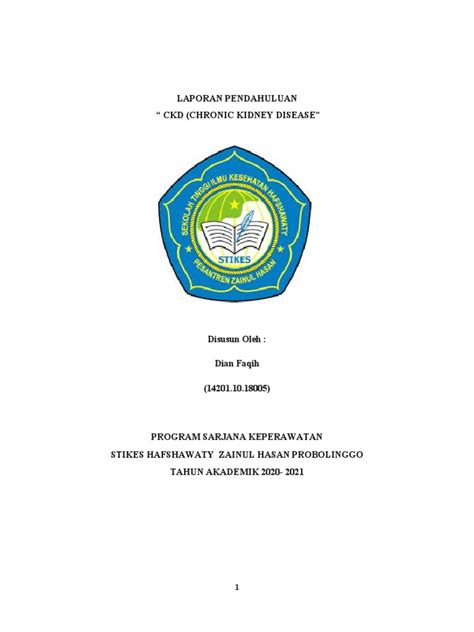 LAPORAN PENDAHULUAN
" CKD (CHRONIC KIDNEY DISEASE"

SEKOLAH TINGGI ILMU KESEHATAN HAFSHAWATY
STIKES
PESANTREN ZAINUL HASAN

Disusun Oleh :

Dian Faqih

(14201.10.18005)

PROGRAM SARJANA KEPERAWATAN
STIKES HAFSHAWATY ZAINUL HASAN PROBOLINGGO
TAHUN AKADEMIK 2020- 2021

1